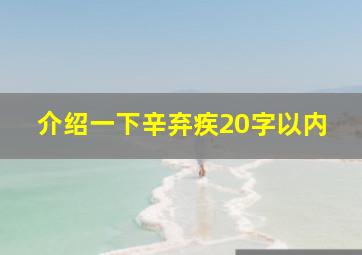 介绍一下辛弃疾20字以内